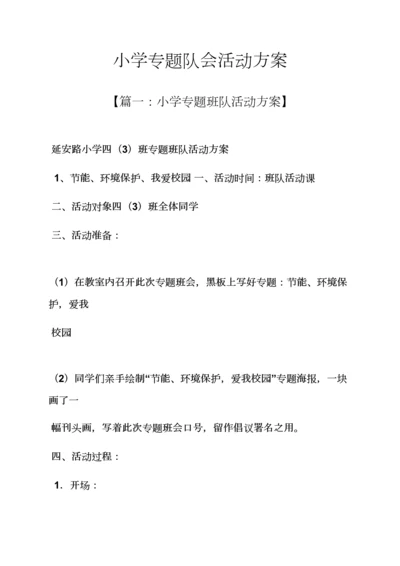 小学专题队会活动方案

【篇一：小学专题班队活动方案】

延安路小学四（3）班专题班队活动方案

1、节能、环境保护、我爱校园 一、活动时间：班队活动课

二、活动对象四（3）班全体同学

三、活动准备：

（1）在教室内召开此次专题班会，黑板上写好专题：节能、环境保护，爱我

校园

（2）同学们亲手绘制“节能、环境保护，爱我校园”专题海报，一块画了一

幅刊头画，写着此次专题班会口号，留作倡议署名之用。

四、活动过程：

1、开场：